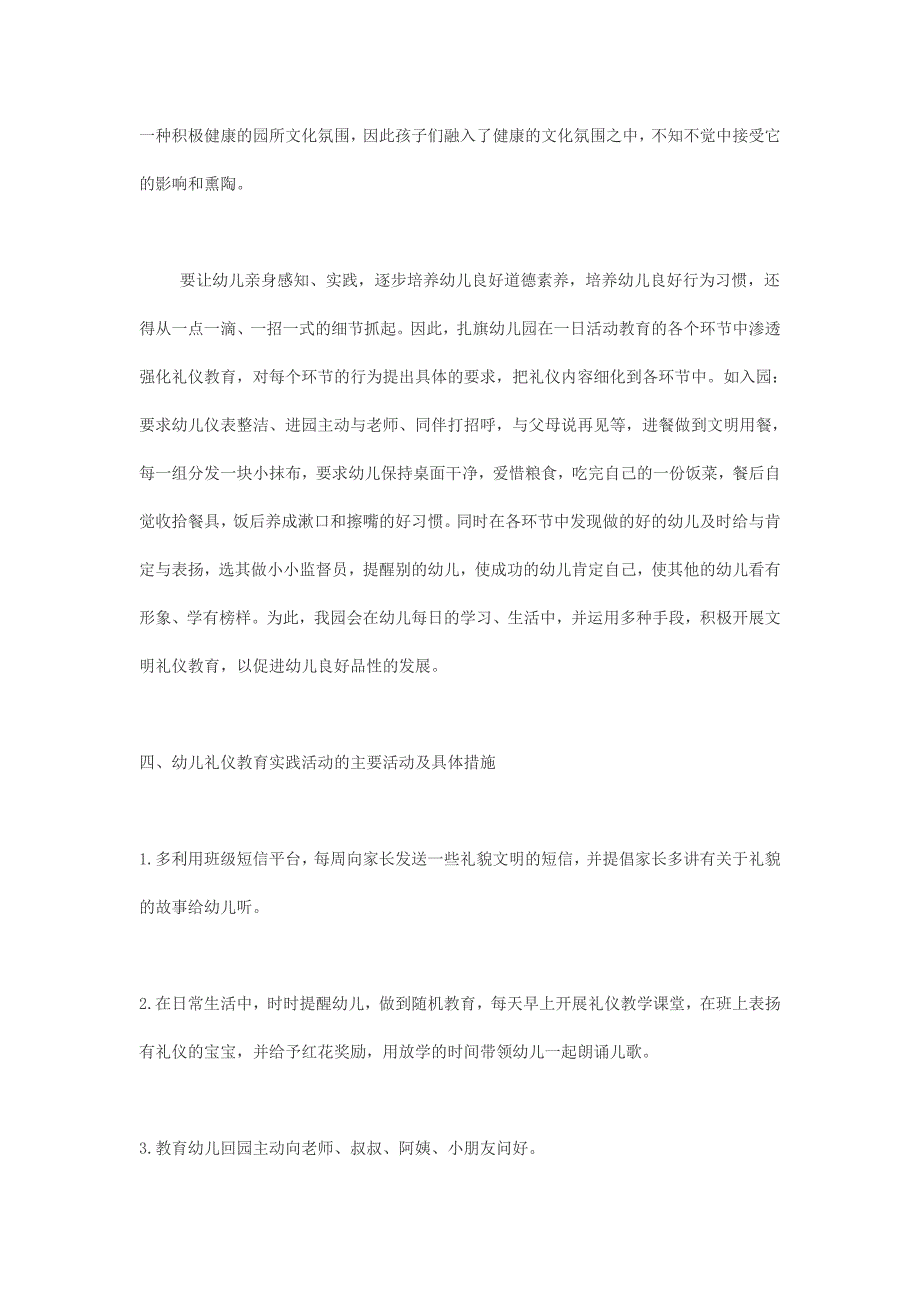 一种积极健康的园所文化氛围，因此孩子们融入了健康的文化氛围之中，不知不觉中接受它的影响和熏陶。

要让幼儿亲身感知、实践，逐步培养幼儿良好道德素养，培养幼儿良好行为习惯，还得从一点一滴、一招一式的细节抓起。因此，扎旗幼儿园在一日活动教育的各个环节中渗透强化礼仪教育，对每个环节的行为提出具体的要求，把礼仪内容细化到各环节中。如入园：要求幼儿仪表整洁、进园主动与老师、同伴打招呼，与父母说再见等，进餐做到文明用餐，每一组分发一块小抹布，要求幼儿保持桌面干净，爱惜粮食，吃完自己的一份饭菜，餐后自觉收拾餐具，饭后养成漱口和擦嘴的好习惯。同时在各环节中发现做的好的幼儿及时给与肯定与表扬，选其做小小监督员，提醒别的幼儿，使成功的幼儿肯定自己，使其他的幼儿看有形象、学有榜样。为此，我园会在幼儿每日的学习、生活中，并运用多种手段，积极开展文明礼仪教育，以促进幼儿良好品性的发展。

四、幼儿礼仪教育实践活动的主要活动及具体措施

1.多利用班级短信平台，每周向家长发送一些礼貌文明的短信，并提倡家长多讲有关于礼貌的故事给幼儿听。

2.在日常生活中，时时提醒幼儿，做到随机教育，每天早上开展礼仪教学课堂，在班上表扬有礼仪的宝宝，并给予红花奖励，用放学的时间带领幼儿一起朗诵儿歌。

3.教育幼儿回园主动向老师、叔叔、阿姨、小朋友问好。